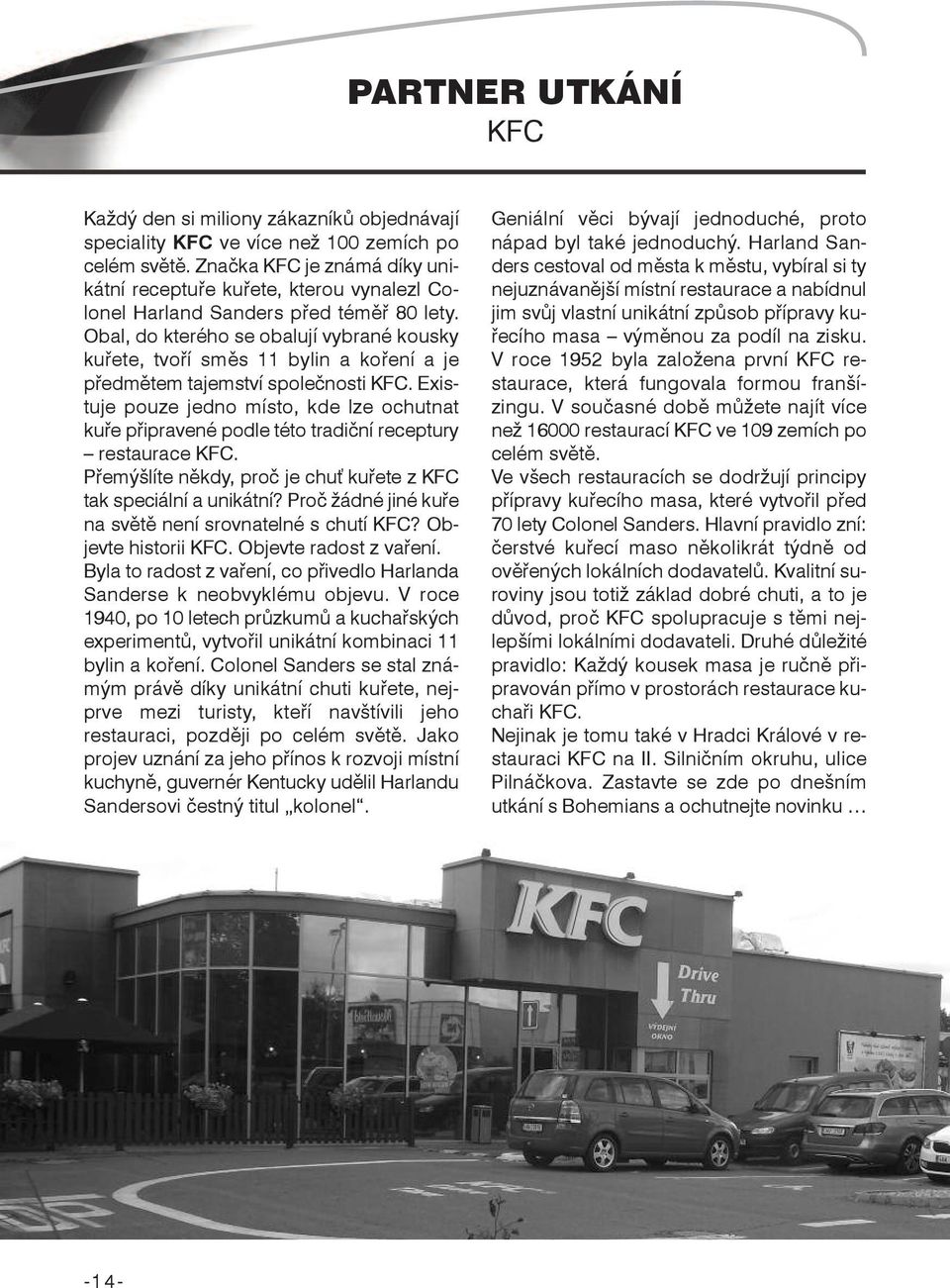 PARTNER UTKÁNÍ
KFC

Každý den si miliony zákazníků objednávají speciality KFC ve více než 100 zemích po celém světě. Značka KFC je známá díky unikátní receptuře kuřete, kterou vynalezl Colonel Harland Sanders před téměř 80 lety. Obal, do kterého se obalují vybrané kousky kuřete, tvoří směs 11 bylin a koření a je předmětem tajemství společnosti KFC. Existuje pouze jedno místo, kde lze ochutnat kuře připravené podle této tradiční receptury – restaurace KFC.
Přemýšlíte někdy, proč je chuť kuřete z KFC tak speciální a unikátní? Proč žádné jiné kuře na světě není srovnatelné s chutí KFC? Objevte historii KFC. Objevte radost z vaření. Byla to radost z vaření, co přivedlo Harlanda Sanderse k neobvyklému objevu. V roce 1940, po 10 letech průzkumů a kuchařských experimentů, vytvořil unikátní kombinaci 11 bylin a koření. Colonel Sanders se stal známým právě díky unikátní chuti kuřete, nejprve mezi turisty, kteří navštívili jeho restauraci, později po celém světě. Jako projev uznání za jeho přínos k rozvoji místní kuchyně, guvernér Kentucky udělil Harlandu Sandersovi čestný titul „kolonel“.

Geniální věci bývají jednoduché, proto nápad byl také jednoduchý. Harland Sanders cestoval od města k městu, vybíral si ty nejuznávanější místní restaurace a nabídnul jim svůj vlastní unikátní způsob přípravy kuřecího masa – výměnou za podíl na zisku. V roce 1952 byla založena první KFC restaurace, která fungovala formou franšízingu. V současné době můžete najít více než 16000 restaurací KFC ve 109 zemích po celém světě.
Ve všech restauracích se dodržují principy přípravy kuřecího masa, které vytvořil před 70 lety Colonel Sanders. Hlavní pravidlo zní: čerstvé kuřecí maso několikrát týdně od ověřených lokálních dodavatelů. Kvalitní suroviny jsou totiž základ dobré chuti, a to je důvod, proč KFC spolupracuje s těmi nejlepšími lokálními dodavateli. Druhé důležité pravidlo: Každý kousek masa je ručně připravován přímo v prostorách restaurace kuchaři KFC.
Nejinak je tomu také v Hradci Králové v restauraci KFC na II. Silničním okruhu, ulice Pilnáčkova. Zastavte se zde po dnešním utkání s Bohemians a ochutnejte novinku …

KFC
Drive Thru
VÝDEJNÍ OKNO

-14-